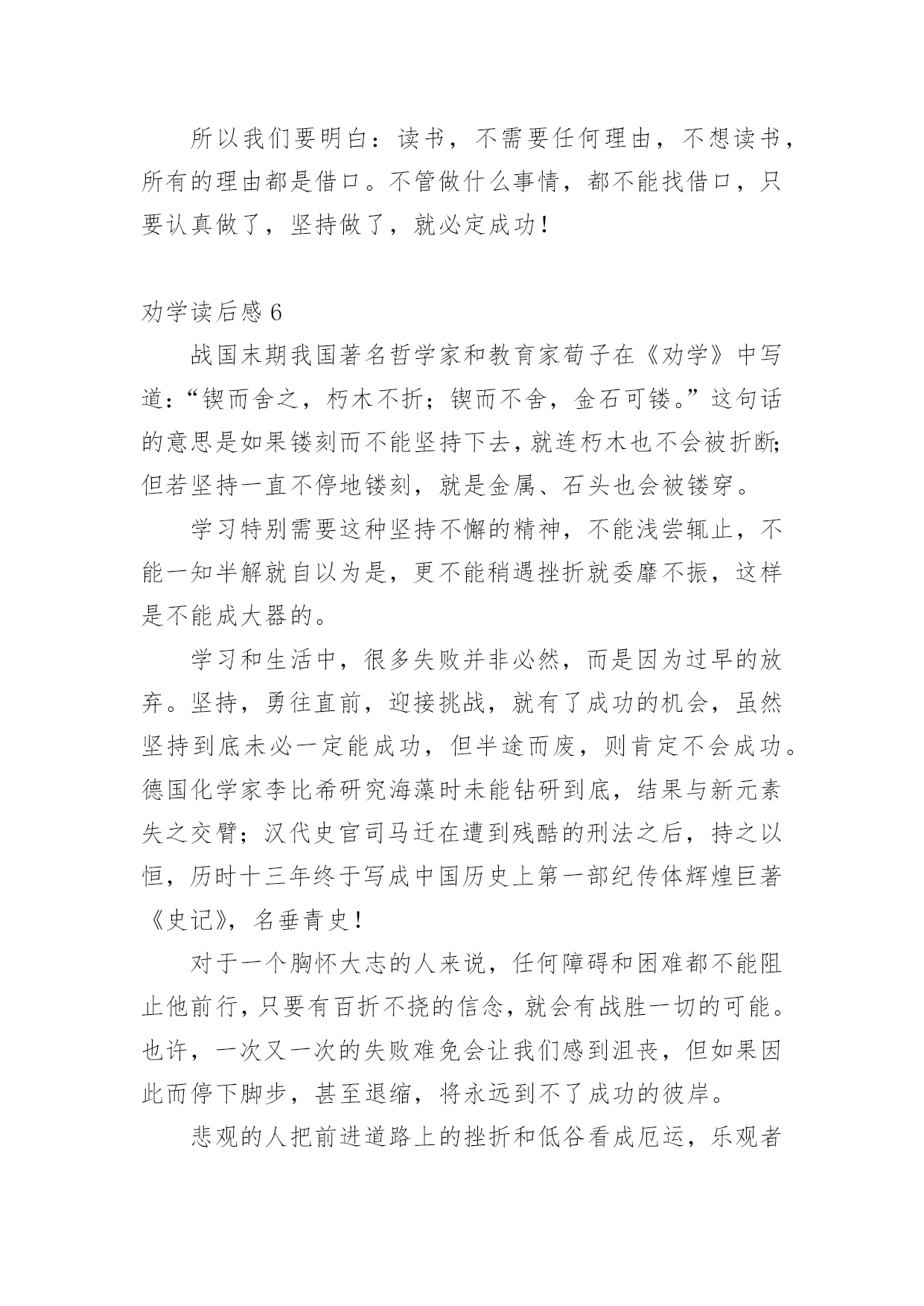 所以我们要明白：读书，不需要任何理由，不想读书，所有的理由都是借口。不管做什么事情，都不能找借口，只要认真做了，坚持做了，就必定成功！

劝学读后感 6

战国末期我国著名哲学家和教育家荀子在《劝学》中写道：“锲而舍之，朽木不折；锲而不舍，金石可镂。”这句话的意思是如果镂刻而不能坚持下去，就连朽木也不会被折断；但若坚持一直不停地镂刻，就是金属、石头也会被镂穿。

学习特别需要这种坚持不懈的精神，不能浅尝辄止，不能一知半解就自以为是，更不能稍遇挫折就委靡不振，这样是不能成大器的。

学习和生活中，很多失败并非必然，而是因为过早的放弃。坚持，勇往直前，迎接挑战，就有了成功的机会，虽然坚持到底未必一定能成功，但半途而废，则肯定不会成功。德国化学家李比希研究海藻时未能钻研到底，结果与新元素失之交臂；汉代史官司马迁在遭到残酷的刑法之后，持之以恒，历时十三年终于写成中国历史上第一部纪传体辉煌巨著《史记》，名垂青史！

对于一个胸怀大志的人来说，任何障碍和困难都不能阻止他前行，只要有百折不挠的信念，就会有战胜一切的可能。也许，一次又一次的失败难免会让我们感到沮丧，但如果因此而停下脚步，甚至退缩，将永远到不了成功的彼岸。

悲观的人把前进道路上的挫折和低谷看成厄运，乐观者